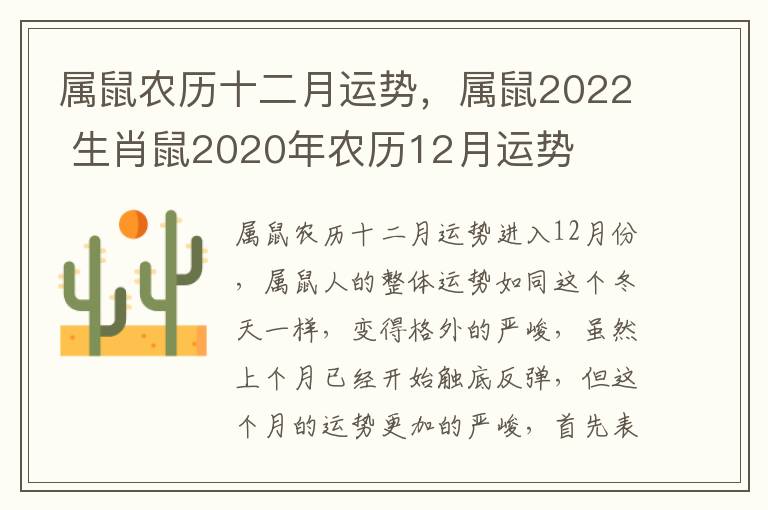 属鼠农历十二月运势，属鼠2022 生肖鼠2020年农历12月运势

属鼠农历十二月运势进入12月份，属鼠人的整体运势如同这个冬天一样，变得格外的严峻，虽然上个月已经开始触底反弹，但这个月的运势更加的严峻，首先表